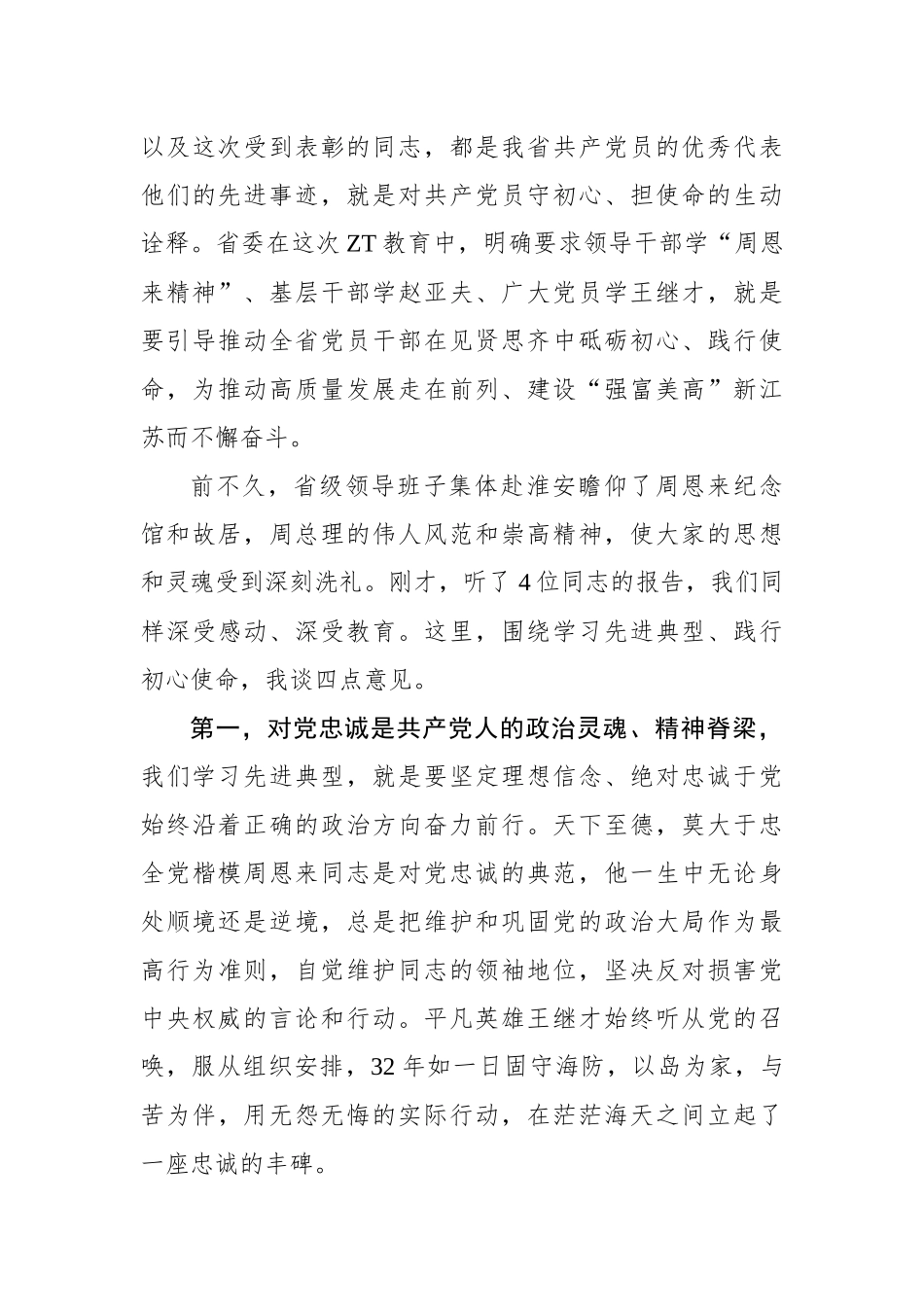 以及这次受到表彰的同志，都是我省共产党员的优秀代表他们的先进事迹，就是对共产党员守初心、担使命的生动诠释。省委在这次ZT教育中，明确要求领导干部学“周恩来精神”、基层干部学赵亚夫、广大党员学王继才，就是要引导推动全省党员干部在见贤思齐中砥砺初心、践行使命，为推动高质量发展走在前列、建设“强富美高”新江苏而不懈奋斗。

前不久，省级领导班子集体赴淮安瞻仰了周恩来纪念馆和故居，周总理的伟人风范和崇高精神，使大家的思想和灵魂受到深刻洗礼。刚才，听了4位同志的报告，我们同样深受感动、深受教育。这里，围绕学习先进典型、践行初心使命，我谈四点意见。

第一，对党忠诚是共产党人的政治灵魂、精神脊梁，我们学习先进典型，就是要坚定理想信念、绝对忠诚于党始终沿着正确的政治方向奋力前行。天下至德，莫大于忠全党楷模周恩来同志是对党忠诚的典范，他一生中无论身处顺境还是逆境，总是把维护和巩固党的政治大局作为最高行为准则，自觉维护同志的领袖地位，坚决反对损害党中央权威的言论和行动。平凡英雄王继才始终听从党的召唤，服从组织安排，32年如一日固守海防，以岛为家，与苦为伴，用无怨无悔的实际行动，在茫茫海天之间立起了一座忠诚的丰碑。